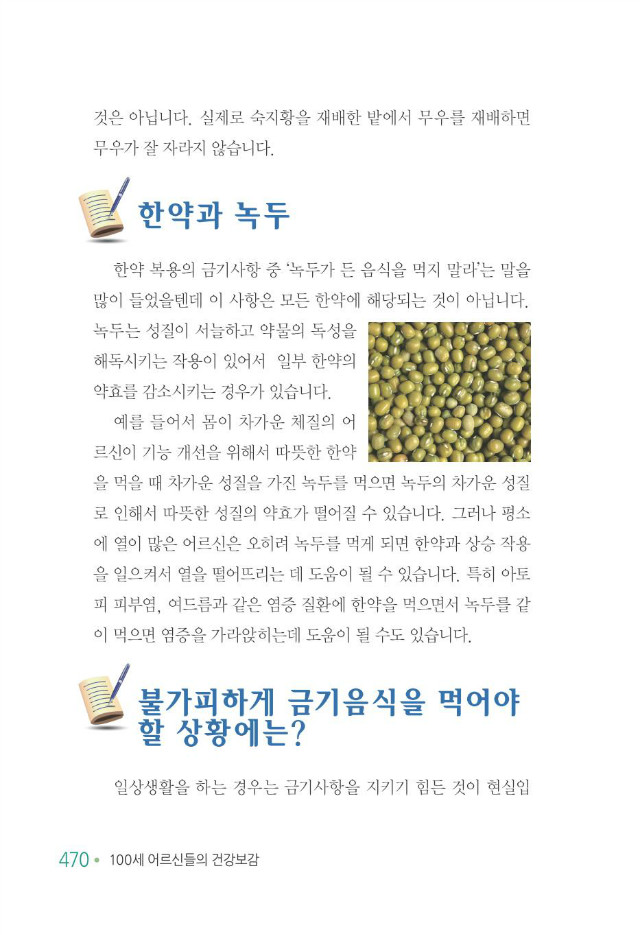 것은 아닙니다. 실제로 숙지황을 재배한 밭에서 무우를 재배하면 무우가 잘 자라지 않습니다.

한약과 녹두

한약 복용의 금기사항 중 '녹두가 든 음식을 먹지 말라'는 말을 많이 들었을텐데 이 사항은 모든 한약에 해당되는 것이 아닙니다. 녹두는 성질이 서늘하고 약물의 독성을 해독시키는 작용이 있어서 일부 한약의 약효를 감소시키는 경우가 있습니다.

예를 들어서 몸이 차가운 체질의 어르신이 기능 개선을 위해서 따뜻한 한약을 먹을 때 차가운 성질을 가진 녹두를 먹으면 녹두의 차가운 성질로 인해서 따뜻한 성질의 약효가 떨어질 수 있습니다. 그러나 평소에 열이 많은 어르신은 오히려 녹두를 먹게 되면 한약과 상승 작용을 일으켜서 열을 떨어뜨리는 데 도움이 될 수 있습니다. 특히 아토피 피부염, 여드름과 같은 염증 질환에 한약을 먹으면서 녹두를 같이 먹으면 염증을 가라앉히는데 도움이 될 수도 있습니다.

불가피하게 금기음식을 먹어야 할 상황에는?

일상생활을 하는 경우는 금기사항을 지키기 힘든 것이 현실입

470 • 100세 어르신들의 건강보감